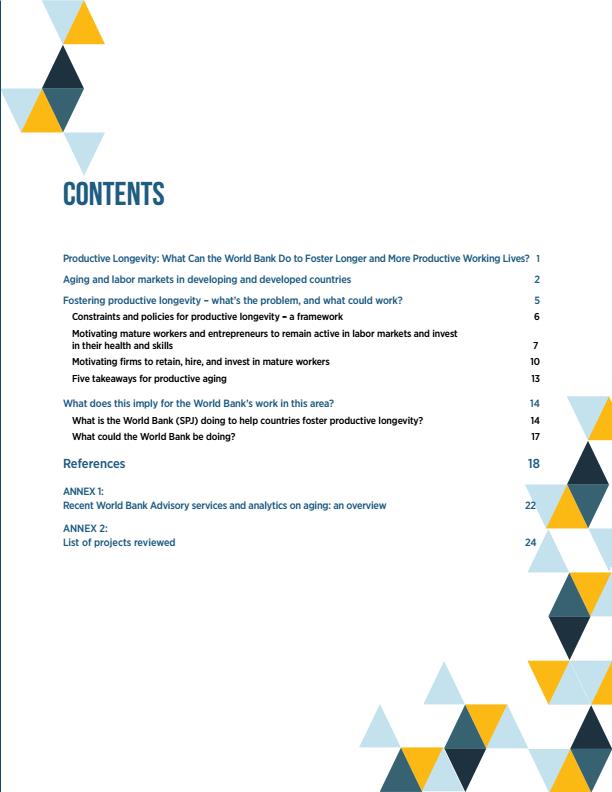 CONTENTS

Productive Longevity: What Can the World Bank Do to Foster Longer and More Productive Working Lives? 1

Aging and labor markets in developing and developed countries 2

Fostering productive longevity – what's the problem, and what could work? 5

Constraints and policies for productive longevity – a framework 6

Motivating mature workers and entrepreneurs to remain active in labor markets and invest in their health and skills 7

Motivating firms to retain, hire, and invest in mature workers 10

Five takeaways for productive aging 13

What does this imply for the World Bank's work in this area? 14

What is the World Bank (SPJ) doing to help countries foster productive longevity? 14

What could the World Bank be doing? 17

References 18

ANNEX 1:
Recent World Bank Advisory services and analytics on aging: an overview 22

ANNEX 2:
List of projects reviewed 24